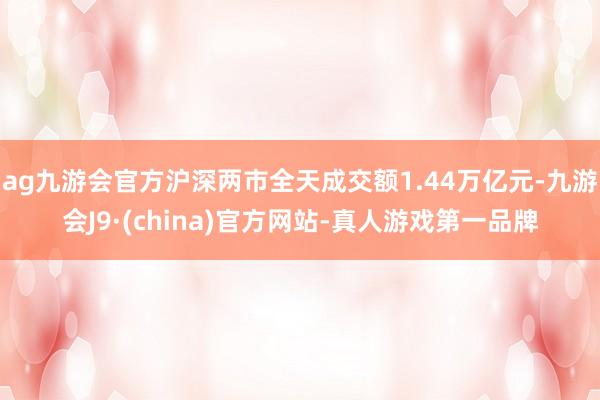 ag九游会官方沪深两市全天成交额1.44万亿元-九游会J9·(china)官方网站-真人游戏第一品牌